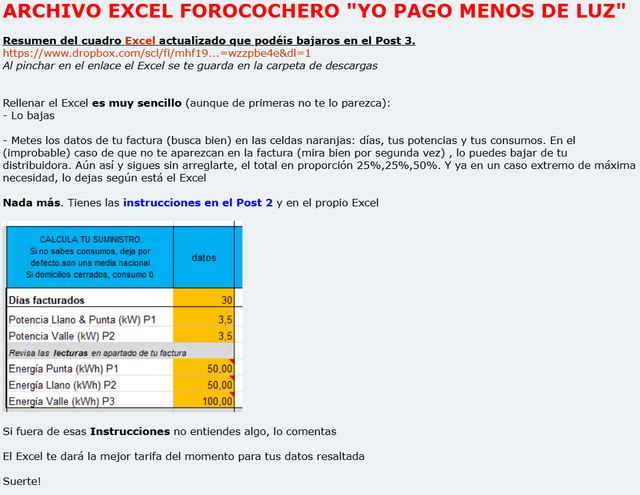 ARCHIVO EXCEL FOROCOCHERO "YO PAGO MENOS DE LUZ"

Resumen del cuadro Excel actualizado que podéis bajaros en el Post 3.
https://www.dropbox.com/scl/fi/mhf19...=wzzpbe4e&dl=1
Al pinchar en el enlace el Excel se te guarda en la carpeta de descargas

Rellenar el Excel es muy sencillo (aunque de primeras no te lo parezca):
- Lo bajas

- Metes los datos de tu factura (busca bien) en las celdas naranjas: días, tus potencias y tus consumos. En el (improbable) caso de que no te aparezcan en la factura (mira bien por segunda vez) , lo puedes bajar de tu distribuidora. Aún así y sigues sin arreglarte, el total en proporción 25%,25%,50%. Y ya en un caso extremo de máxima necesidad, lo dejas según está el Excel

Nada más. Tienes las instrucciones en el Post 2 y en el propio Excel

| CALCULA TU SUMINISTRO. Si no sabes consumos, deja por defecto,son una media nacional Si domicilios cerrados, consumo 0 | datos |
|---|---|
| Días facturados | 30 |
| Potencia Llano & Punta (kW) P1 | 3,5 |
| Potencia Valle (kW) P2 | 3,5 |
| Revisa las lecturas en apartado de tu factura | |
| Energía Punta (kWh) P1 | 50,00 |
| Energía Llano (kWh) P2 | 50,00 |
| Energía Valle (kWh) P3 | 100,00 |

Si fuera de esas Instrucciones no entiendes algo, lo comentas

El Excel te dará la mejor tarifa del momento para tus datos resaltada

Suerte!